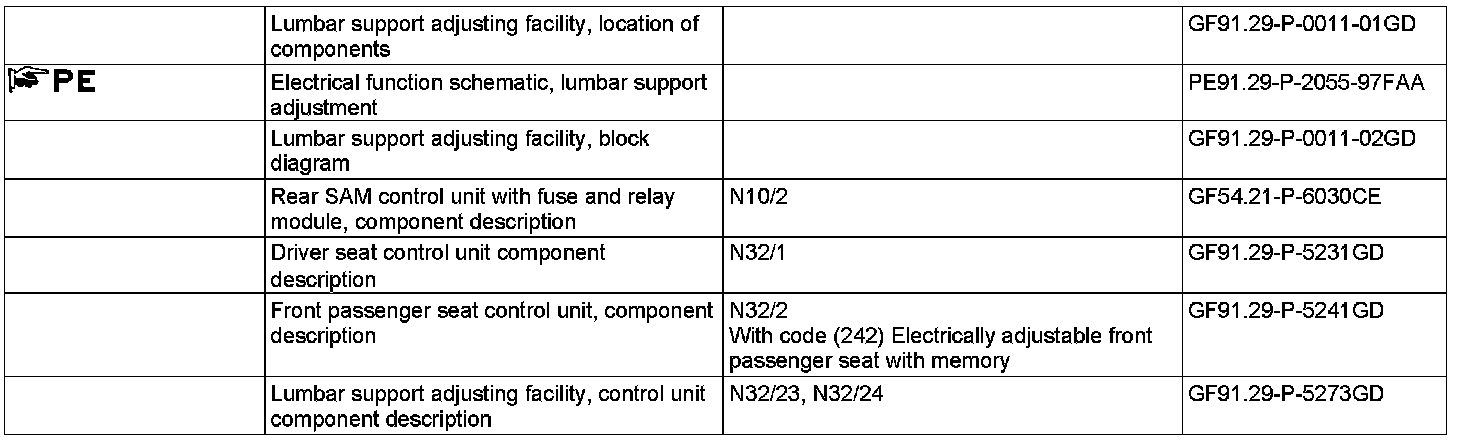 |  | Lumbar support adjusting facility, location of components |  | GF91.29-P-0011-01GD |
|---|---|---|---|
| PE | Electrical function schematic, lumbar support adjustment |  | PE91.29-P-2055-97FAA |
|  | Lumbar support adjusting facility, block diagram |  | GF91.29-P-0011-02GD |
|  | Rear SAM control unit with fuse and relay module, component description | N10/2 | GF54.21-P-6030CE |
|  | Driver seat control unit component description | N32/1 | GF91.29-P-5231GD |
|  | Front passenger seat control unit, component description | N32/2 With code (242) Electrically adjustable front passenger seat with memory | GF91.29-P-5241GD |
|  | Lumbar support adjusting facility, control unit component description | N32/23, N32/24 | GF91.29-P-5273GD |